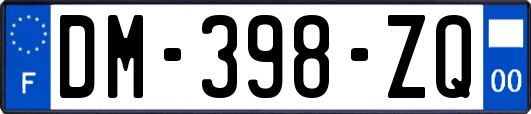 F

DM-398-ZQ

00